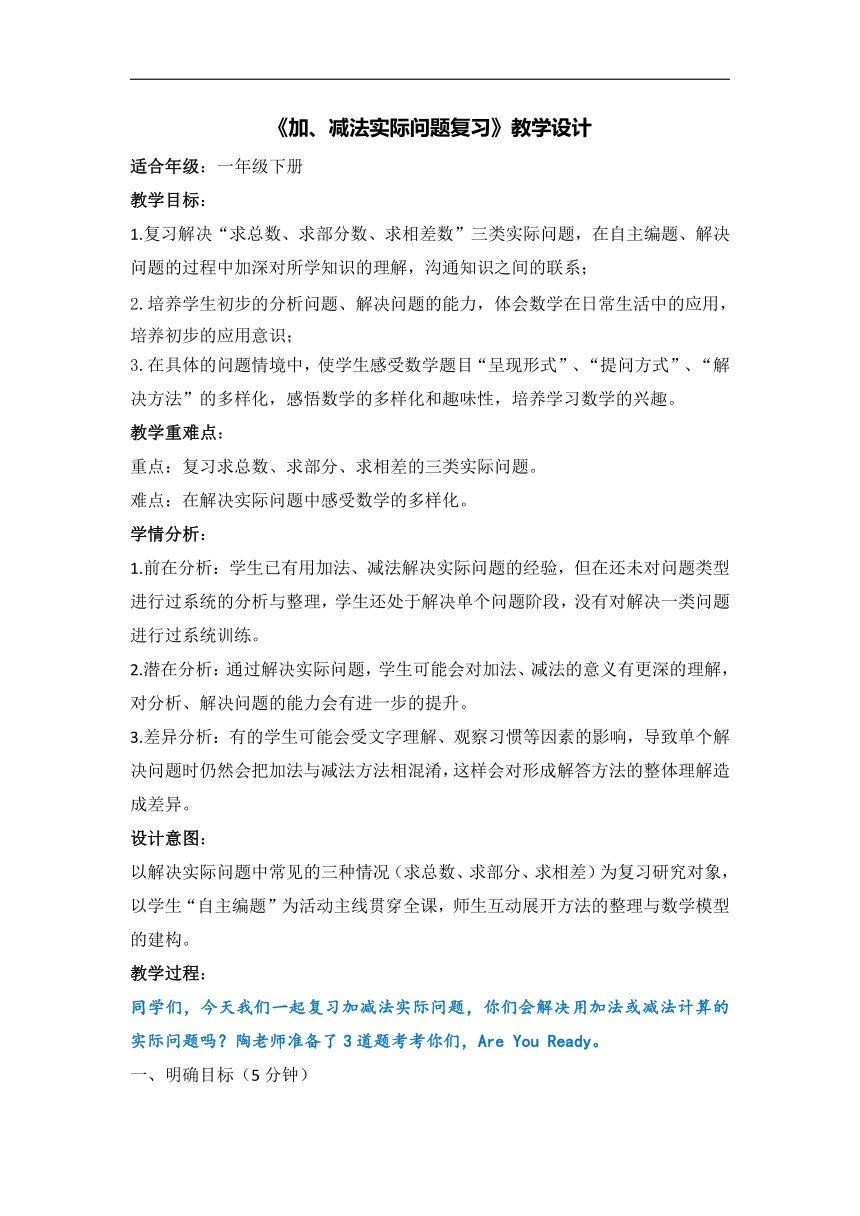 《加、减法实际问题复习》教学设计

适合年级：一年级下册

教学目标：

1.复习解决“求总数、求部分数、求相差数”三类实际问题，在自主编题、解决问题的过程中加深对所学知识的理解，沟通知识之间的联系；

2.培养学生初步的分析问题、解决问题的能力，体会数学在日常生活中的应用，培养初步的应用意识；

3.在具体的问题情境中，使学生感受数学题目“呈现形式”、“提问方式”、“解决方法”的多样化，感悟数学的多样化和趣味性，培养学习数学的兴趣。

教学重难点：

重点：复习求总数、求部分、求相差的三类实际问题。

难点：在解决实际问题中感受数学的多样化。

学情分析：

1.前在分析：学生已有用加法、减法解决实际问题的经验，但在还未对问题类型进行过系统的分析与整理，学生还处于解决单个问题阶段，没有对解决一类问题进行过系统训练。

2.潜在分析：通过解决实际问题，学生可能会对加法、减法的意义有更深的理解，对分析、解决问题的能力会有进一步的提升。

3.差异分析：有的学生可能会受文字理解、观察习惯等因素的影响，导致单个解决问题时仍然会把加法与减法方法相混淆，这样会对形成解答方法的整体理解造成差异。

设计意图：

以解决实际问题中常见的三种情况（求总数、求部分、求相差）为复习研究对象，以学生“自主编题”为活动主线贯穿全课，师生互动展开方法的整理与数学模型的建构。

教学过程：

同学们，今天我们一起复习加减法实际问题，你们会解决用加法或减法计算的实际问题吗？陶老师准备了3道题考考你们，Are You Ready。

一、明确目标（5分钟）